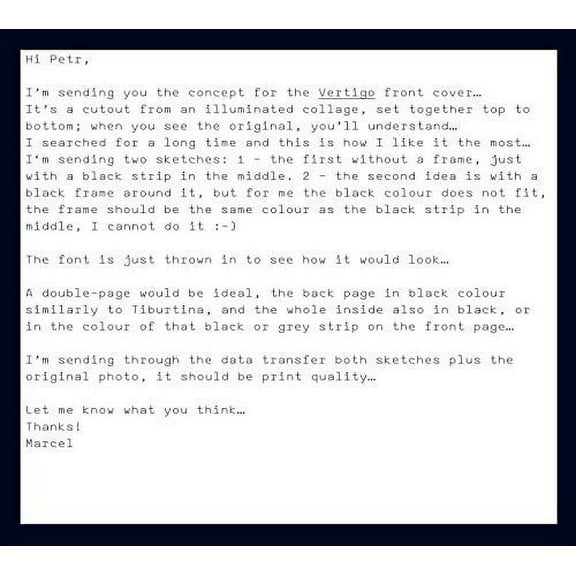 Hi Petr,

I'm sending you the concept for the Vertigo front cover… It's a cutout from an illuminated collage, set together top to bottom; when you see the original, you'll understand… I searched for a long time and this is how I like it the most… I'm sending two sketches: 1 - the first without a frame, just with a black strip in the middle. 2 - the second idea is with a black frame around it, but for me the black colour does not fit, the frame should be the same colour as the black strip in the middle, I cannot do it :-)

The font is just thrown in to see how it would look…

A double-page would be ideal, the back page in black colour similarly to Tiburtina, and the whole inside also in black, or in the colour of that black or grey strip on the front page…

I'm sending through the data transfer both sketches plus the original photo, it should be print quality…

Let me know what you think…
Thanks!
Marcel